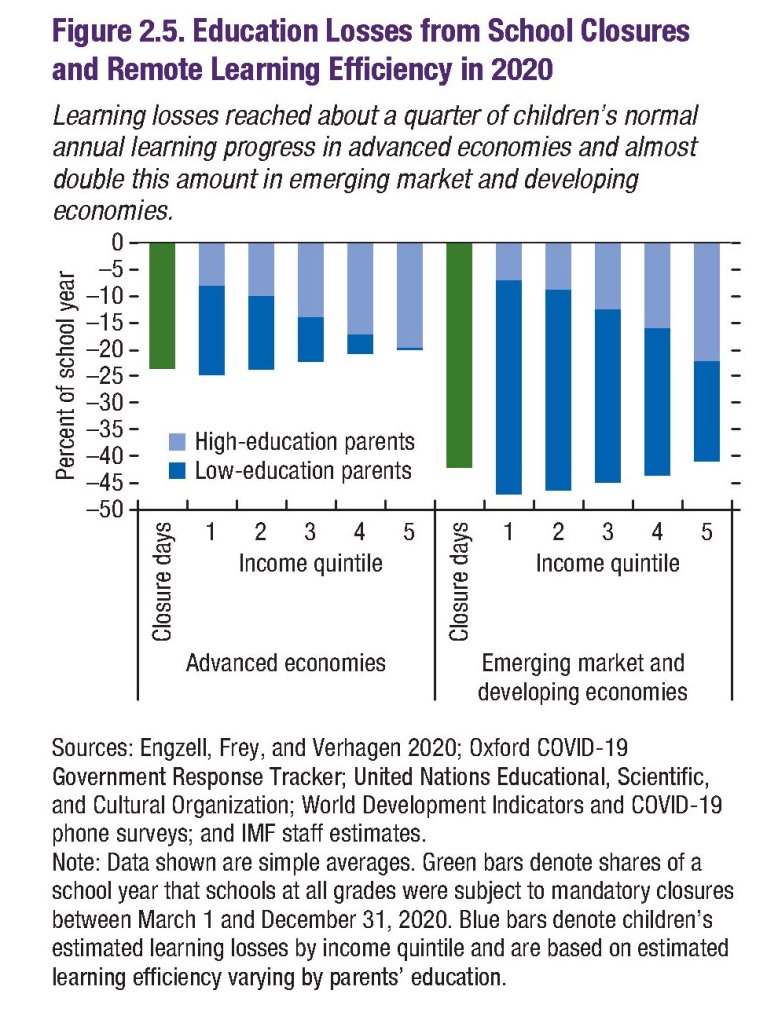 Figure 2.5. Education Losses from School Closures and Remote Learning Efficiency in 2020

Learning losses reached about a quarter of children's normal annual learning progress in advanced economies and almost double this amount in emerging market and developing economies.

Percent of school year

0
–5
–10
–15
–20
–25
–30
–35
–40
–45
–50

High-education parents
Low-education parents

Closure days
1
2
3
4
5
Income quintile
Advanced economies

Closure days
1
2
3
4
5
Income quintile
Emerging market and developing economies

Sources: Engzell, Frey, and Verhagen 2020; Oxford COVID-19 Government Response Tracker; United Nations Educational, Scientific, and Cultural Organization; World Development Indicators and COVID-19 phone surveys; and IMF staff estimates.
Note: Data shown are simple averages. Green bars denote shares of a school year that schools at all grades were subject to mandatory closures between March 1 and December 31, 2020. Blue bars denote children's estimated learning losses by income quintile and are based on estimated learning efficiency varying by parents' education.